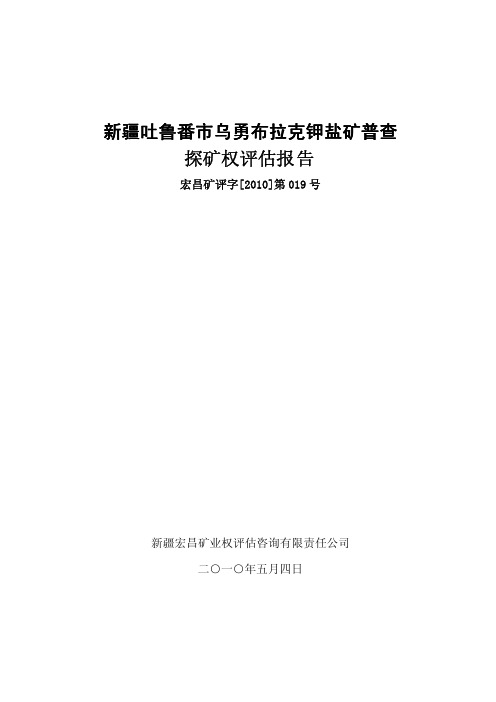 新疆吐鲁番市乌勇布拉克钾盐矿普查
探矿权评估报告
宏昌矿评字[2010]第 019 号

新疆宏昌矿业权评估咨询有限责任公司
二〇一〇年五月四日